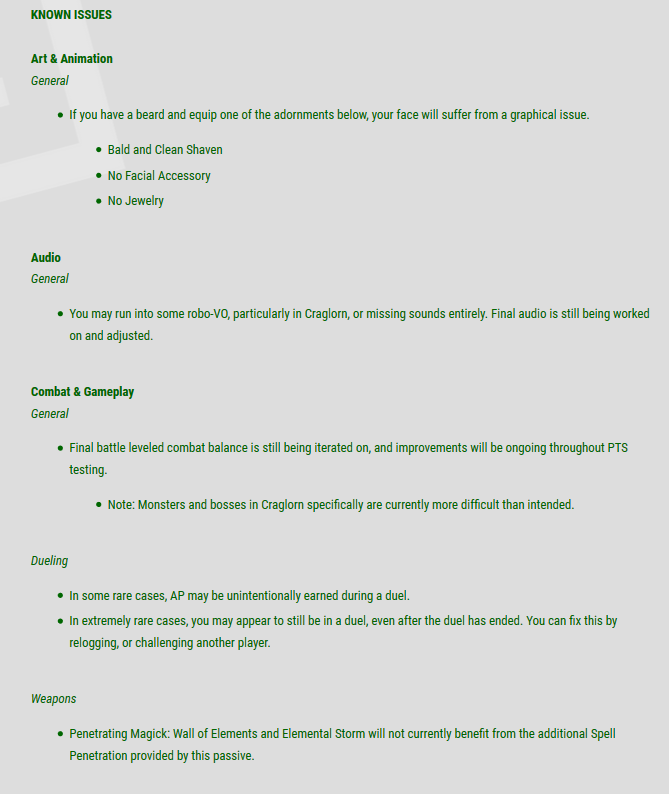 KNOWN ISSUES

Art & Animation
General

- If you have a beard and equip one of the adornments below, your face will suffer from a graphical issue.
  - Bald and Clean Shaven
  - No Facial Accessory
  - No Jewelry

Audio
General

- You may run into some robo-VO, particularly in Craglorn, or missing sounds entirely. Final audio is still being worked on and adjusted.

Combat & Gameplay
General

- Final battle leveled combat balance is still being iterated on, and improvements will be ongoing throughout PTS testing.
  - Note: Monsters and bosses in Craglorn specifically are currently more difficult than intended.

Dueling

- In some rare cases, AP may be unintentionally earned during a duel.
- In extremely rare cases, you may appear to still be in a duel, even after the duel has ended. You can fix this by relogging, or challenging another player.

Weapons

- Penetrating Magick: Wall of Elements and Elemental Storm will not currently benefit from the additional Spell Penetration provided by this passive.